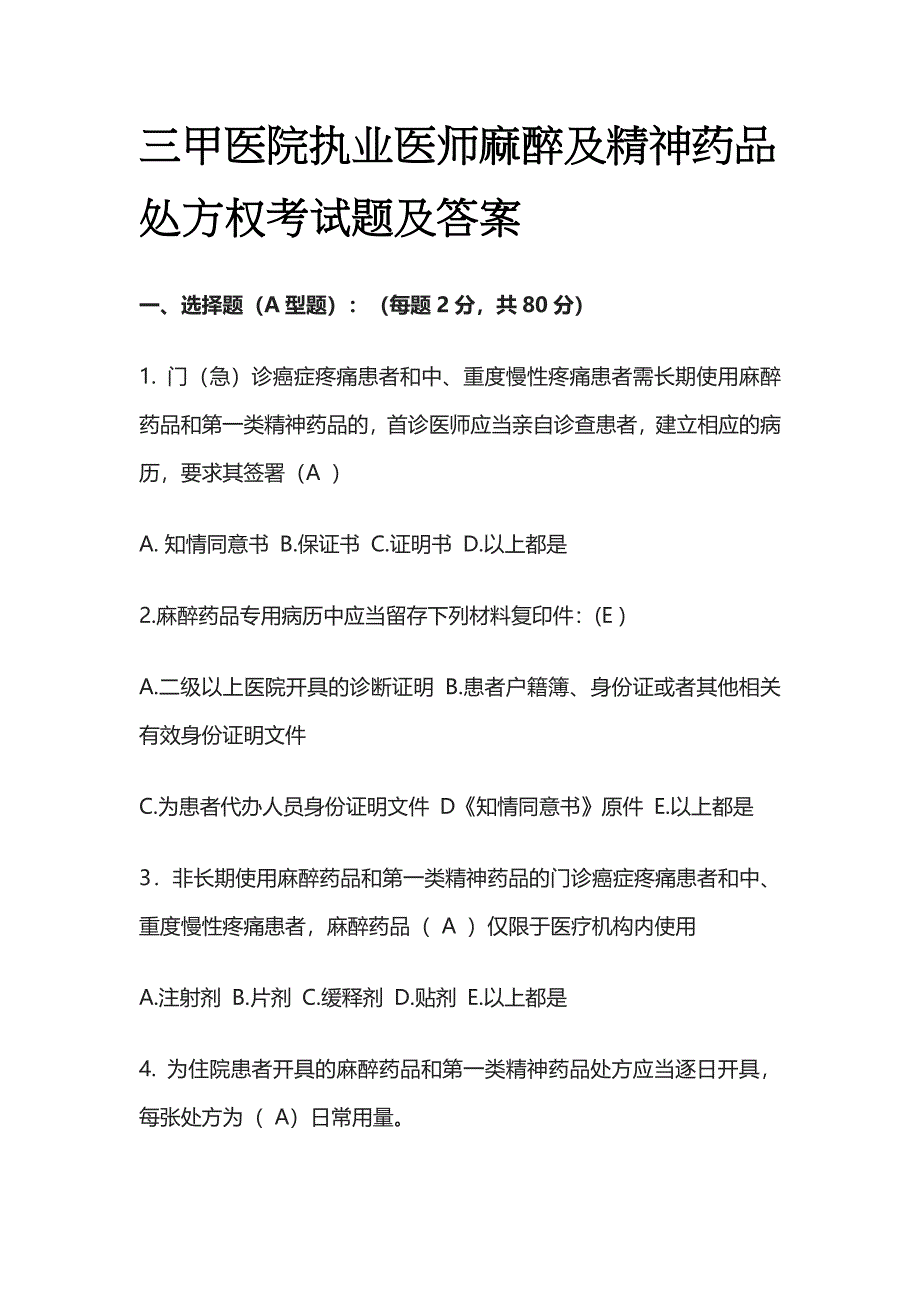 三甲医院执业医师麻醉及精神药品处方权考试题及答案

一、选择题（A 型题）：（每题 2 分，共 80 分）

1. 门（急）诊癌症疼痛患者和中、重度慢性疼痛患者需长期使用麻醉药品和第一类精神药品的，首诊医师应当亲自诊查患者，建立相应的病历，要求其签署（A ）

A. 知情同意书 B.保证书 C.证明书 D.以上都是

2.麻醉药品专用病历中应当留存下列材料复印件：(E )

A.二级以上医院开具的诊断证明 B.患者户籍簿、身份证或者其他相关有效身份证明文件

C.为患者代办人员身份证明文件 D《知情同意书》原件 E.以上都是

3．非长期使用麻醉药品和第一类精神药品的门诊癌症疼痛患者和中、重度慢性疼痛患者，麻醉药品（ A ）仅限于医疗机构内使用

A.注射剂 B.片剂 C.缓释剂 D.贴剂 E.以上都是

4. 为住院患者开具的麻醉药品和第一类精神药品处方应当逐日开具，每张处方为（ A）日常用量。